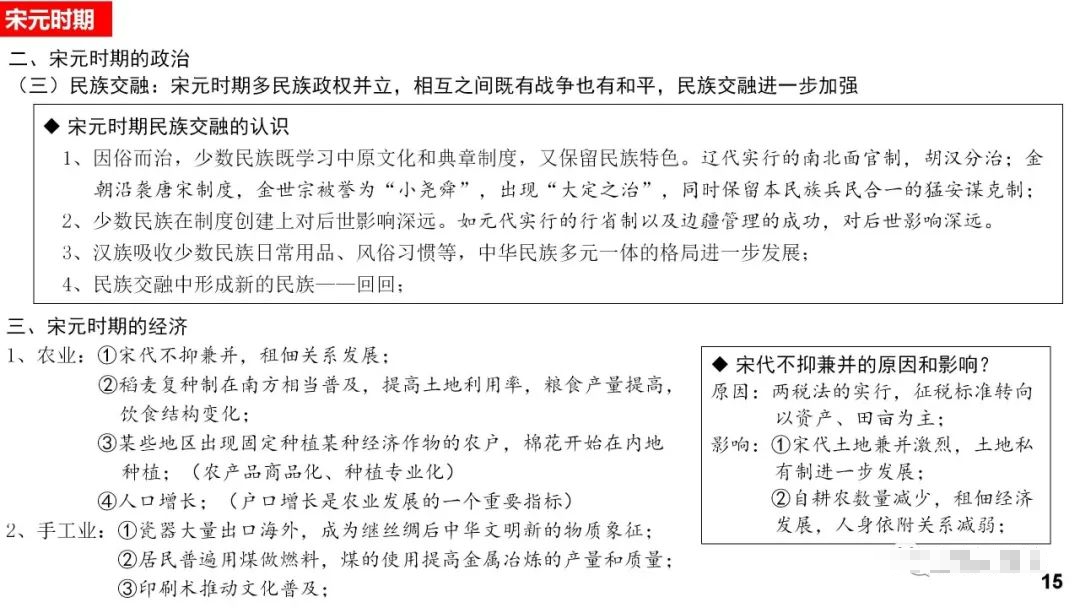 宋元时期

二、宋元时期的政治

（三）民族交融：宋元时期多民族政权并立，相互之间既有战争也有和平，民族交融进一步加强

◆ 宋元时期民族交融的认识

1、因俗而治，少数民族既学习中原文化和典章制度，又保留民族特色。辽代实行的南北面官制，胡汉分治；金朝沿袭唐宋制度，金世宗被誉为“小尧舜”，出现“大定之治”，同时保留本民族兵民合一的猛安谋克制；

2、少数民族在制度创建上对后世影响深远。如元代实行的行省制以及边疆管理的成功，对后世影响深远。

3、汉族吸收少数民族日常用品、风俗习惯等，中华民族多元一体的格局进一步发展；

4、民族交融中形成新的民族——回回；

三、宋元时期的经济

1、农业：①宋代不抑兼并，租佃关系发展；

②稻麦复种制在南方相当普及，提高土地利用率，粮食产量提高，饮食结构变化；

③某些地区出现固定种植某种经济作物的农户，棉花开始在内地种植；（农产品商品化、种植专业化）

④人口增长；（户口增长是农业发展的一个重要指标）

2、手工业：①瓷器大量出口海外，成为继丝绸后中华文明新的物质象征；

②居民普遍用煤做燃料，煤的使用提高金属冶炼的产量和质量；

③印刷术推动文化普及；

◆ 宋代不抑兼并的原因和影响？

原因：两税法的实行，征税标准转向以资产、田亩为主；

影响：①宋代土地兼并激烈，土地私有制进一步发展；

②自耕农数量减少，租佃经济发展，人身依附关系减弱；

15